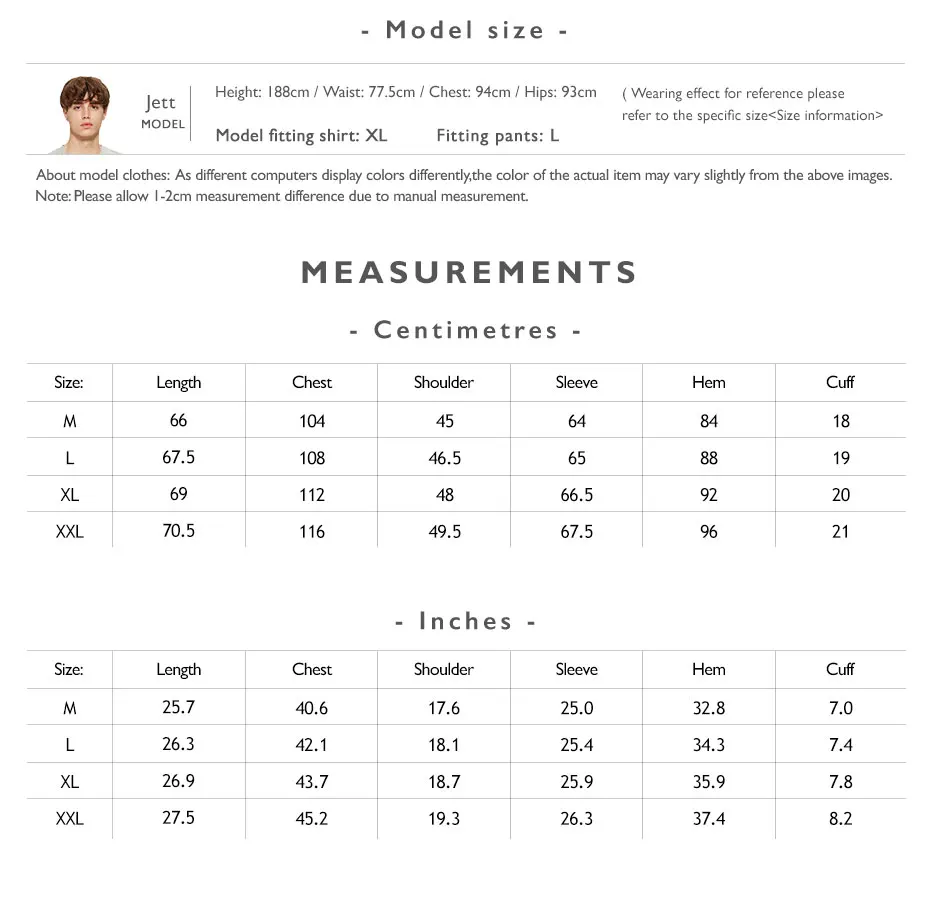 - Model size -

Jett
MODEL

Height: 188cm / Waist: 77.5cm / Chest: 94cm / Hips: 93cm

Model fitting shirt: XL Fitting pants: L

( Wearing effect for reference please refer to the specific size<Size information>

About model clothes: As different computers display colors differently,the color of the actual item may vary slightly from the above images.
Note: Please allow 1-2cm measurement difference due to manual measurement.

MEASUREMENTS

- Centimetres -

| Size: | Length | Chest | Shoulder | Sleeve | Hem | Cuff |
|---|---|---|---|---|---|---|
| M | 66 | 104 | 45 | 64 | 84 | 18 |
| L | 67.5 | 108 | 46.5 | 65 | 88 | 19 |
| XL | 69 | 112 | 48 | 66.5 | 92 | 20 |
| XXL | 70.5 | 116 | 49.5 | 67.5 | 96 | 21 |

- Inches -

| Size: | Length | Chest | Shoulder | Sleeve | Hem | Cuff |
|---|---|---|---|---|---|---|
| M | 25.7 | 40.6 | 17.6 | 25.0 | 32.8 | 7.0 |
| L | 26.3 | 42.1 | 18.1 | 25.4 | 34.3 | 7.4 |
| XL | 26.9 | 43.7 | 18.7 | 25.9 | 35.9 | 7.8 |
| XXL | 27.5 | 45.2 | 19.3 | 26.3 | 37.4 | 8.2 |